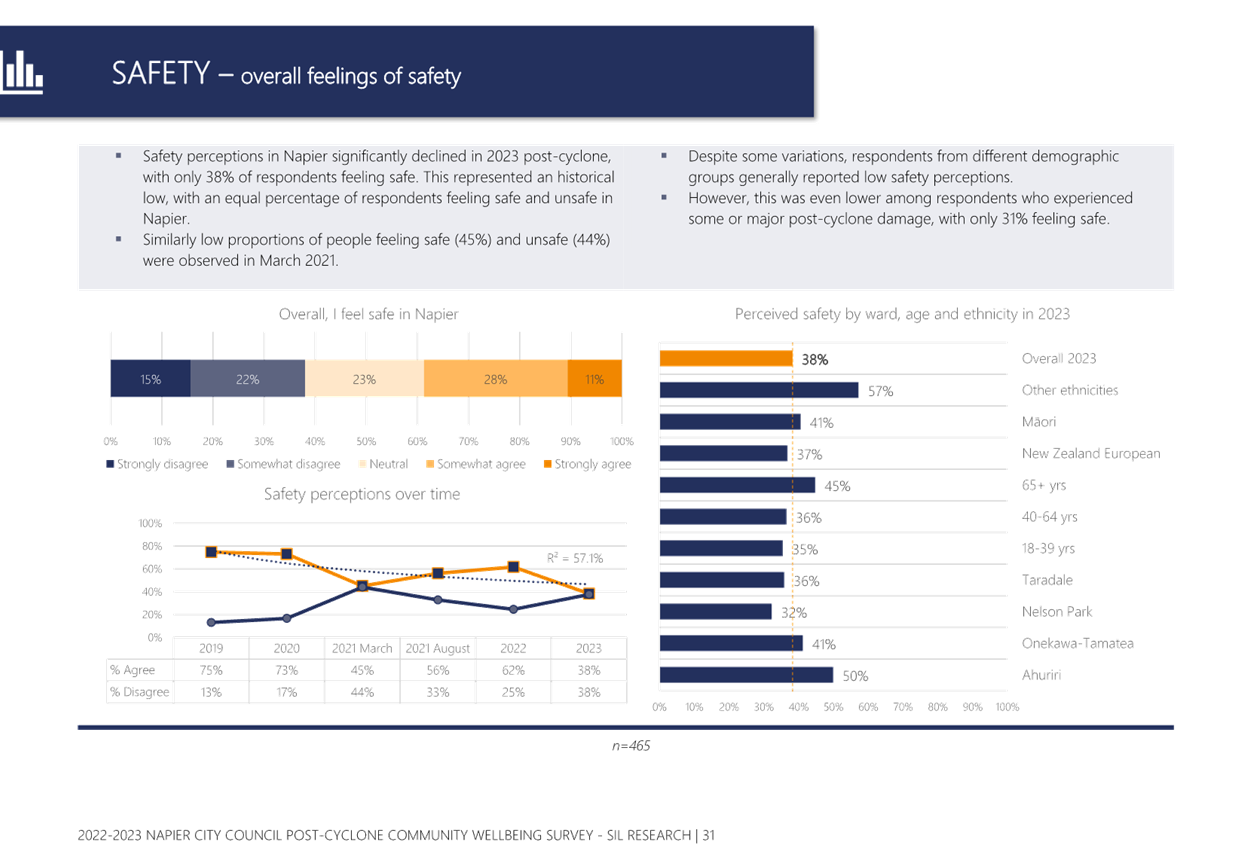 SAFETY – overall feelings of safety

▪ Safety perceptions in Napier significantly declined in 2023 post-cyclone, with only 38% of respondents feeling safe. This represented an historical low, with an equal percentage of respondents feeling safe and unsafe in Napier.
▪ Similarly low proportions of people feeling safe (45%) and unsafe (44%) were observed in March 2021.

▪ Despite some variations, respondents from different demographic groups generally reported low safety perceptions.
▪ However, this was even lower among respondents who experienced some or major post-cyclone damage, with only 31% feeling safe.

Overall, I feel safe in Napier

15% 22% 23% 28% 11%

0% 10% 20% 30% 40% 50% 60% 70% 80% 90% 100%

Strongly disagree Somewhat disagree Neutral Somewhat agree Strongly agree

Safety perceptions over time

100% 80% 60% 40% 20% 0%

$R^2 = 57.1\%$

| | 2019 | 2020 | 2021 March | 2021 August | 2022 | 2023 |
|---|---|---|---|---|---|---|
| % Agree | 75% | 73% | 45% | 56% | 62% | 38% |
| % Disagree | 13% | 17% | 44% | 33% | 25% | 38% |

Perceived safety by ward, age and ethnicity in 2023

38% Overall 2023
57% Other ethnicities
41% Māori
37% New Zealand European
45% 65+ yrs
36% 40-64 yrs
35% 18-39 yrs
36% Taradale
32% Nelson Park
41% Onekawa-Tamatea
50% Ahuriri

0% 10% 20% 30% 40% 50% 60% 70% 80% 90% 100%

n=465

2022-2023 NAPIER CITY COUNCIL POST-CYCLONE COMMUNITY WELLBEING SURVEY - SIL RESEARCH | 31